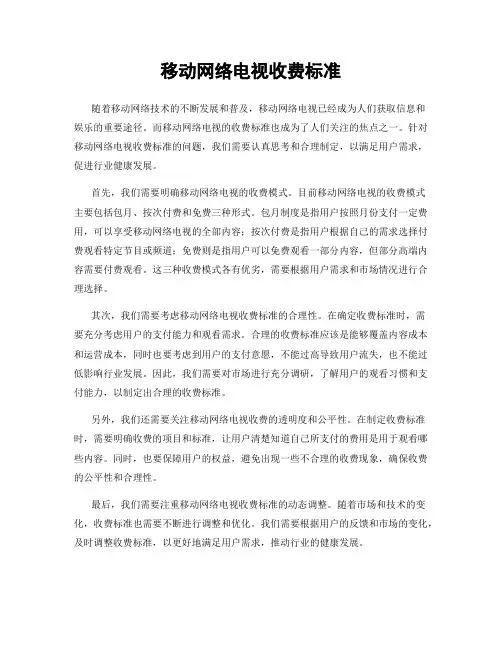 移动网络电视收费标准

随着移动网络技术的不断发展和普及，移动网络电视已经成为人们获取信息和娱乐的重要途径。而移动网络电视的收费标准也成为了人们关注的焦点之一。针对移动网络电视收费标准的问题，我们需要认真思考和合理制定，以满足用户需求，促进行业健康发展。

首先，我们需要明确移动网络电视的收费模式。目前移动网络电视的收费模式主要包括包月、按次付费和免费三种形式。包月制度是指用户按照月份支付一定费用，可以享受移动网络电视的全部内容；按次付费是指用户根据自己的需求选择付费观看特定节目或频道；免费则是指用户可以免费观看一部分内容，但部分高端内容需要付费观看。这三种收费模式各有优劣，需要根据用户需求和市场情况进行合理选择。

其次，我们需要考虑移动网络电视收费标准的合理性。在确定收费标准时，需要充分考虑用户的支付能力和观看需求。合理的收费标准应该是能够覆盖内容成本和运营成本，同时也要考虑到用户的支付意愿，不能过高导致用户流失，也不能过低影响行业发展。因此，我们需要对市场进行充分调研，了解用户的观看习惯和支付能力，以制定出合理的收费标准。

另外，我们还需要关注移动网络电视收费的透明度和公平性。在制定收费标准时，需要明确收费的项目和标准，让用户清楚知道自己所支付的费用是用于观看哪些内容。同时，也要保障用户的权益，避免出现一些不合理的收费现象，确保收费的公平性和合理性。

最后，我们需要注重移动网络电视收费标准的动态调整。随着市场和技术的变化，收费标准也需要不断进行调整和优化。我们需要根据用户的反馈和市场的变化，及时调整收费标准，以更好地满足用户需求，推动行业的健康发展。